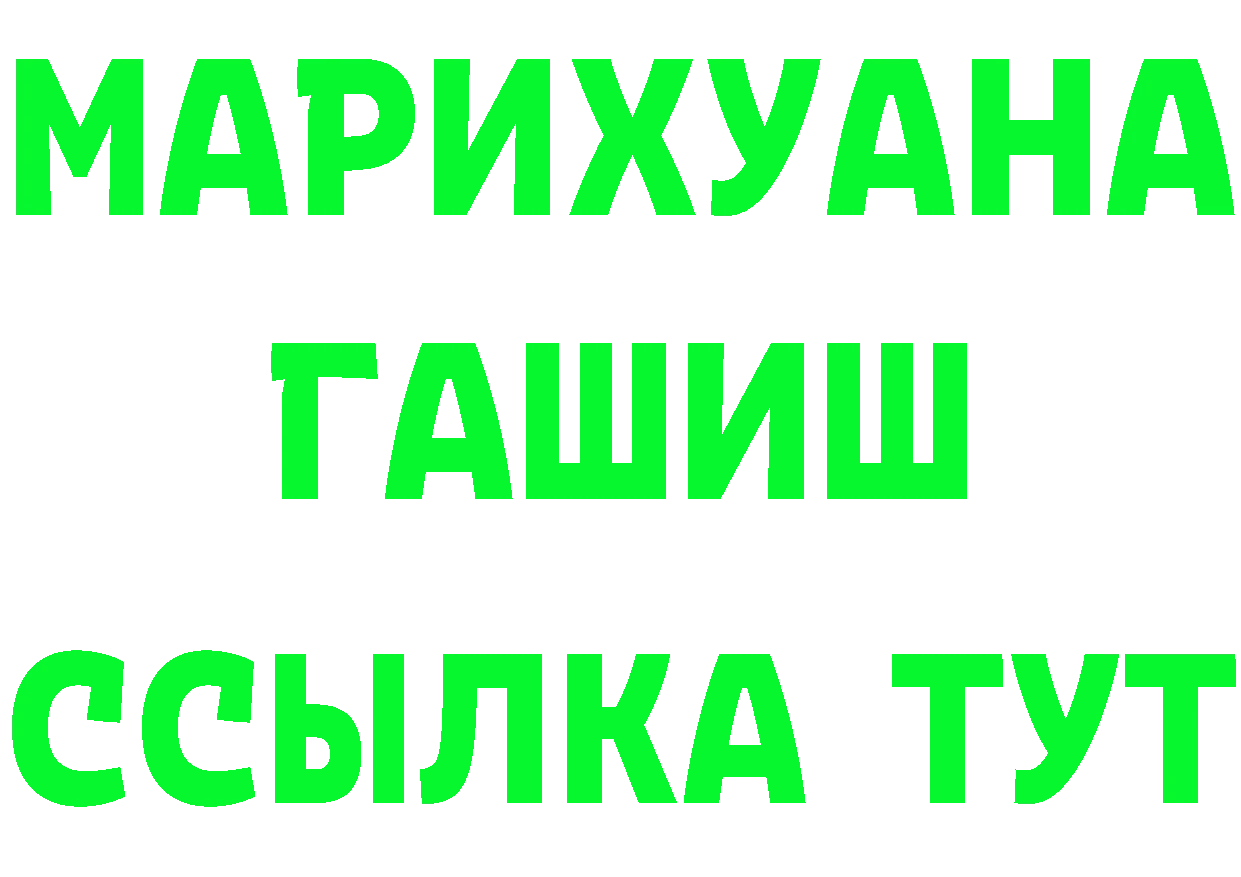 МАРИХУАНА
ГАШИШ
ССЫЛКА ТУТ